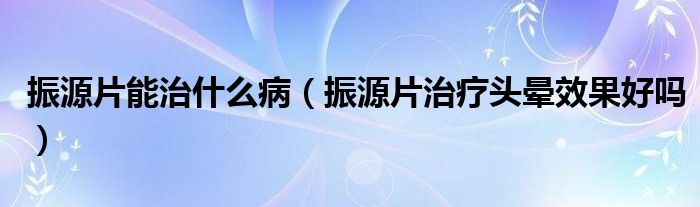 振源片能治什么病（振源片治疗头晕效果好吗）